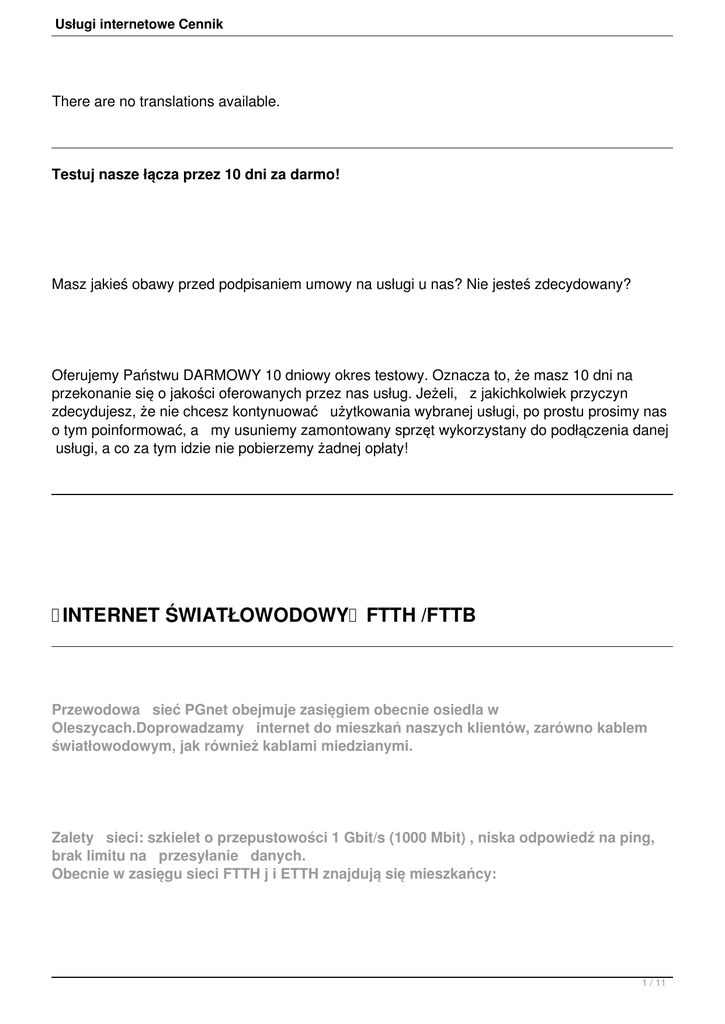 Usługi internetowe Cennik

There are no translations available.

Testuj nasze łącza przez 10 dni za darmo!

Masz jakieś obawy przed podpisaniem umowy na usługi u nas? Nie jesteś zdecydowany?

Oferujemy Państwu DARMOWY 10 dniowy okres testowy. Oznacza to, że masz 10 dni na przekonanie się o jakości oferowanych przez nas usług. Jeżeli, z jakichkolwiek przyczyn zdecydujesz, że nie chcesz kontynuować użytkowania wybranej usługi, po prostu prosimy nas o tym poinformować, a my usuniemy zamontowany sprzęt wykorzystany do podłączenia danej usługi, a co za tym idzie nie pobierzemy żadnej opłaty!

INTERNET ŚWIATŁOWODOWY FTTH /FTTB

Przewodowa sieć PGnet obejmuje zasięgiem obecnie osiedla w Oleszycach.Doprowadzamy internet do mieszkań naszych klientów, zarówno kablem światłowodowym, jak również kablami miedzianymi.

Zalety sieci: szkielet o przepustowości 1 Gbit/s (1000 Mbit) , niska odpowiedź na ping, brak limitu na przesyłanie danych.
Obecnie w zasięgu sieci FTTH j i ETTH znajdują się mieszkańcy:

1 / 11